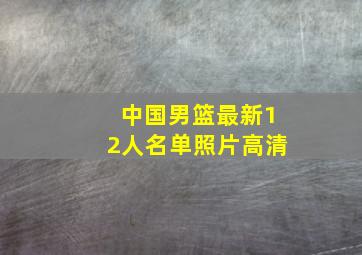 中国男篮最新12人名单照片高清